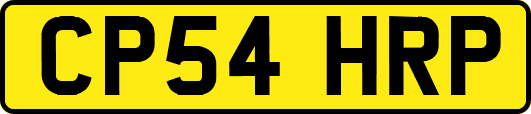 CP54 HRP